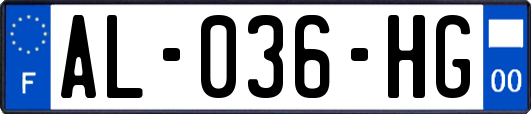 F

AL-036-HG

00